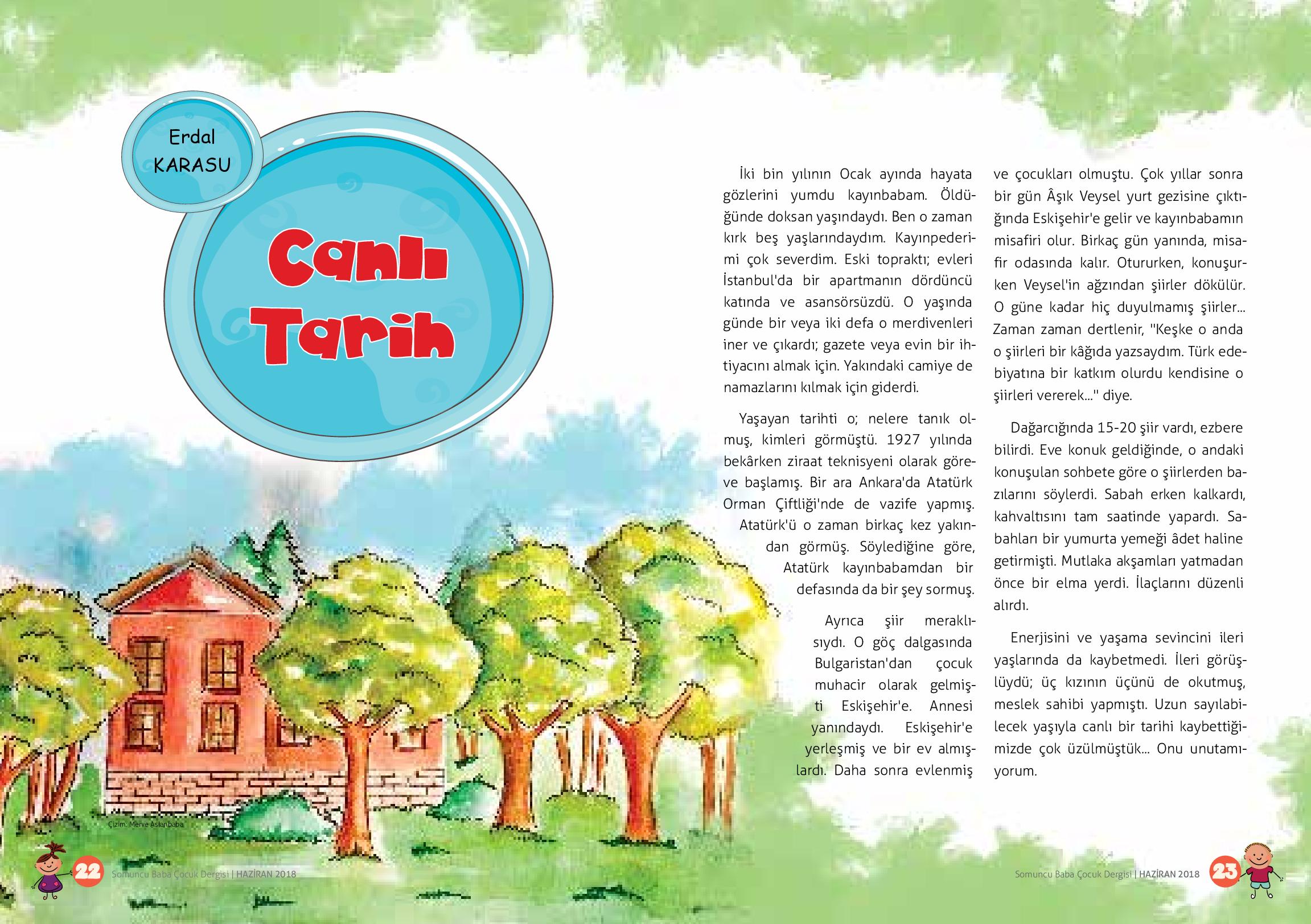 Erdal KARASU

Canlı Tarih

İki bin yılının Ocak ayında hayata gözlerini yumdu kayınbabam. Öldüğünde doksan yaşındaydı. Ben o zaman kırk beş yaşlarındaydım. Kayınpederimi çok severdim. Eski topraktı; evleri İstanbul'da bir apartmanın dördüncü katında ve asansörsüzdü. O yaşında günde bir veya iki defa o merdivenleri iner ve çıkardı; gazete veya evin bir ihtiyacını almak için. Yakındaki camiye de namazlarını kılmak için giderdi.

Yaşayan tarihti o; nelere tanık olmuş, kimleri görmüştü. 1927 yılında bekârken ziraat teknisyeni olarak göreve başlamış. Bir ara Ankara'da Atatürk Orman Çiftliği'nde de vazife yapmış. Atatürk'ü o zaman birkaç kez yakından görmüş. Söylediğine göre, Atatürk kayınbabamdan bir defasında da bir şey sormuş.

Ayrıca şiir meraklısıydı. O göç dalgasında Bulgaristan'dan çocuk muhacir olarak gelmişti Eskişehir'e. Annesi yanındaydı. Eskişehir'e yerleşmiş ve bir ev almışlardı. Daha sonra evlenmiş ve çocukları olmuştu. Çok yıllar sonra bir gün Âşık Veysel yurt gezisine çıktığında Eskişehir'e gelir ve kayınbabamın misafiri olur. Birkaç gün yanında, misafir odasında kalır. Otururken, konuşurken Veysel'in ağzından şiirler dökülür. O güne kadar hiç duyulmamış şiirler... Zaman zaman dertlenir, "Keşke o anda o şiirleri bir kâğıda yazsaydım. Türk edebiyatına bir katkım olurdu kendisine o şiirleri vererek..." diye.

Dağarcığında 15-20 şiir vardı, ezbere bilirdi. Eve konuk geldiğinde, o andaki konuşulan sohbete göre o şiirlerden bazılarını söylerdi. Sabah erken kalkardı, kahvaltısını tam saatinde yapardı. Sabahları bir yumurta yemeği âdet haline getirmişti. Mutlaka akşamları yatmadan önce bir elma yerdi. İlaçlarını düzenli alırdı.

Enerjisini ve yaşama sevincini ileri yaşlarında da kaybetmedi. İleri görüşlüydü; üç kızının üçünü de okutmuş, meslek sahibi yapmıştı. Uzun sayılabilecek yaşıyla canlı bir tarihi kaybettiğimizde çok üzülmüştük... Onu unutamıyorum.

Çizim: Merve Aslanbaba

22 Somuncu Baba Çocuk Dergisi | HAZİRAN 2018

Somuncu Baba Çocuk Dergisi | HAZİRAN 2018 23